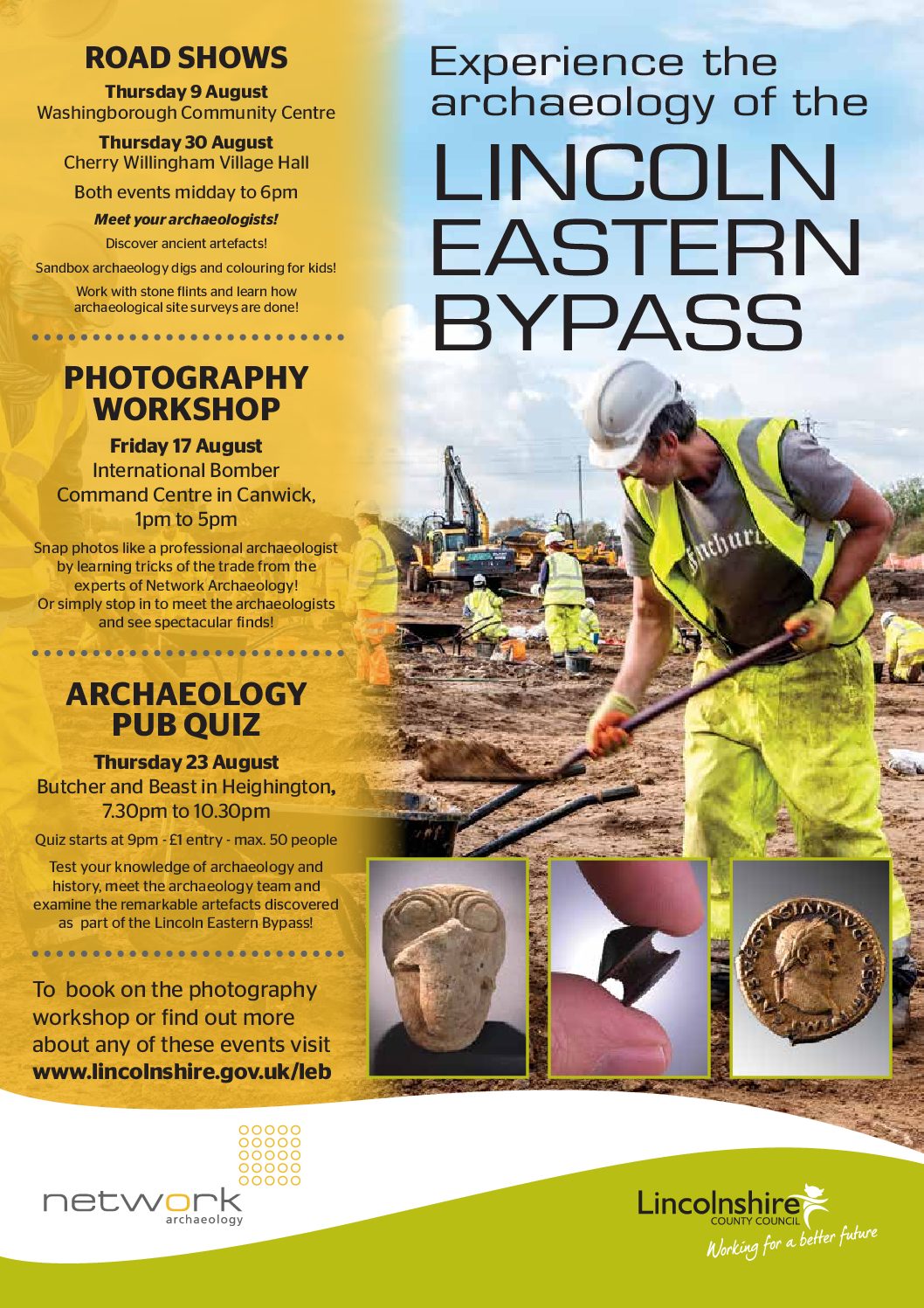 ROAD SHOWS

Thursday 9 August
Washingborough Community Centre

Thursday 30 August
Cherry Willingham Village Hall

Both events midday to 6pm

Meet your archaeologists!

Discover ancient artefacts!

Sandbox archaeology digs and colouring for kids!

Work with stone flints and learn how archaeological site surveys are done!

PHOTOGRAPHY WORKSHOP

Friday 17 August
International Bomber Command Centre in Canwick, 1pm to 5pm

Snap photos like a professional archaeologist by learning tricks of the trade from the experts of Network Archaeology! Or simply stop in to meet the archaeologists and see spectacular finds!

ARCHAEOLOGY PUB QUIZ

Thursday 23 August
Butcher and Beast in Heighington, 7.30pm to 10.30pm

Quiz starts at 9pm - £1 entry - max. 50 people

Test your knowledge of archaeology and history, meet the archaeology team and examine the remarkable artefacts discovered as part of the Lincoln Eastern Bypass!

To book on the photography workshop or find out more about any of these events visit www.lincolnshire.gov.uk/leb

Experience the archaeology of the

LINCOLN EASTERN BYPASS

network archaeology

Lincolnshire COUNTY COUNCIL
Working for a better future